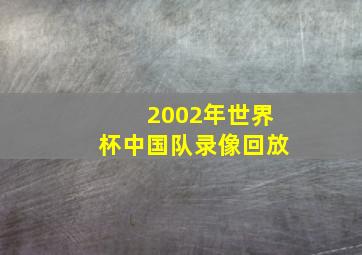 2002年世界杯中国队录像回放